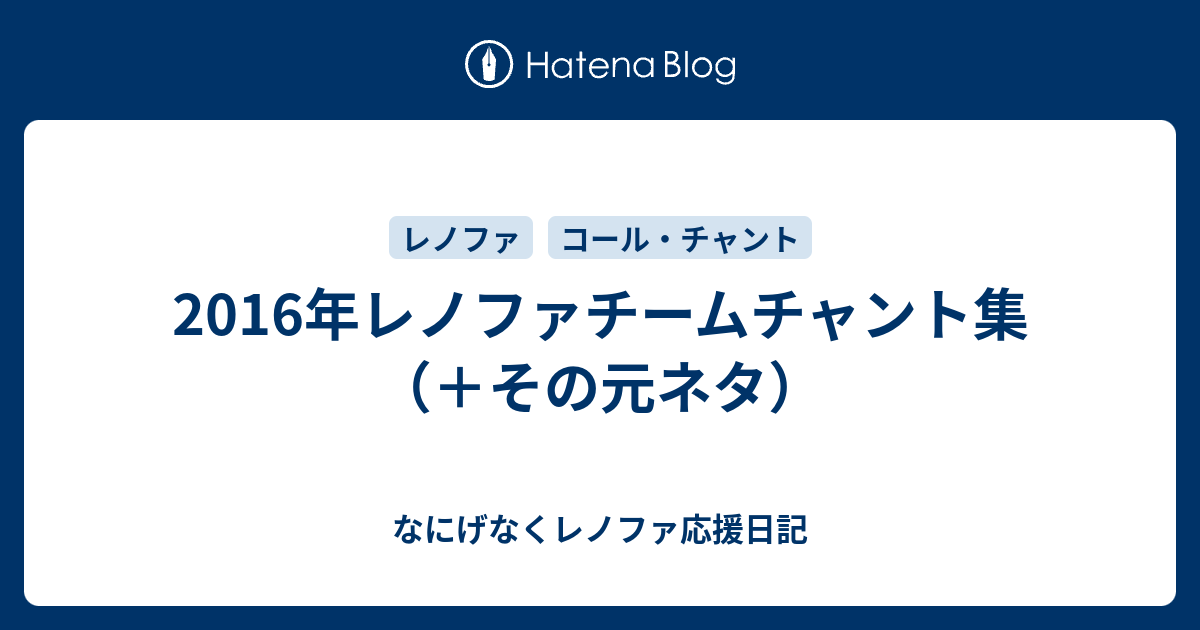 Hatena Blog

レノファ

コール・チャント

2016年レノファチームチャント集（＋その元ネタ）

なにげなくレノファ応援日記